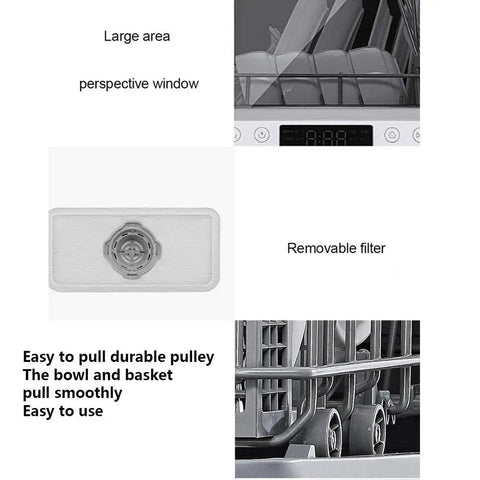 Large area

perspective window

Removable filter

Easy to pull durable pulley
The bowl and basket
pull smoothly
Easy to use